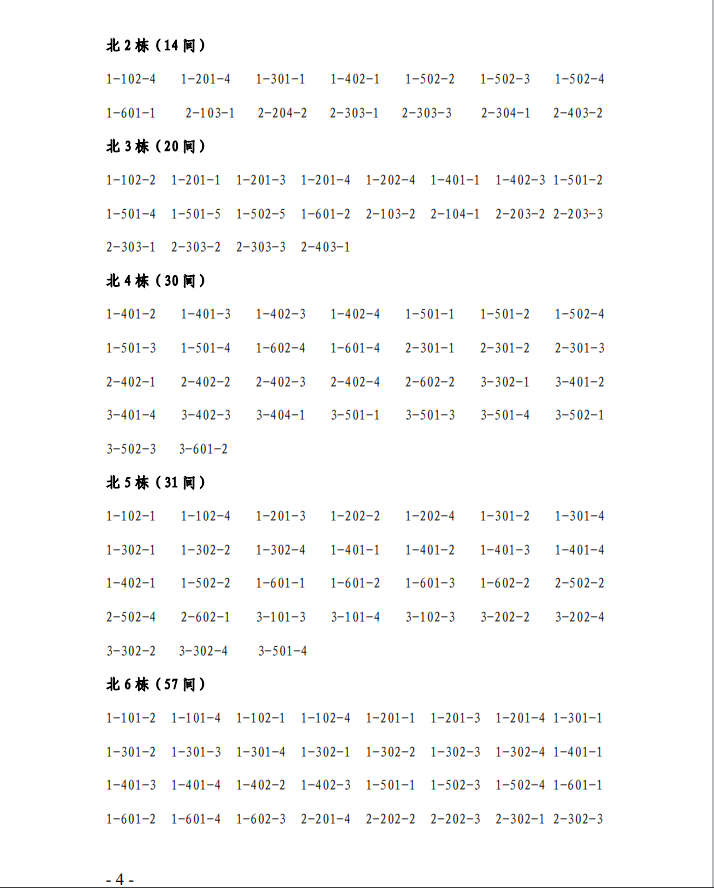 北 2 栋（14 间）

1-102-4 1-201-4 1-301-1 1-402-1 1-502-2 1-502-3 1-502-4

1-601-1 2-103-1 2-204-2 2-303-1 2-303-3 2-304-1 2-403-2

北 3 栋（20 间）

1-102-2 1-201-1 1-201-3 1-201-4 1-202-4 1-401-1 1-402-3 1-501-2

1-501-4 1-501-5 1-502-5 1-601-2 2-103-2 2-104-1 2-203-2 2-203-3

2-303-1 2-303-2 2-303-3 2-403-1

北 4 栋（30 间）

1-401-2 1-401-3 1-402-3 1-402-4 1-501-1 1-501-2 1-502-4

1-501-3 1-501-4 1-602-4 1-601-4 2-301-1 2-301-2 2-301-3

2-402-1 2-402-2 2-402-3 2-402-4 2-602-2 3-302-1 3-401-2

3-401-4 3-402-3 3-404-1 3-501-1 3-501-3 3-501-4 3-502-1

3-502-3 3-601-2

北 5 栋（31 间）

1-102-1 1-102-4 1-201-3 1-202-2 1-202-4 1-301-2 1-301-4

1-302-1 1-302-2 1-302-4 1-401-1 1-401-2 1-401-3 1-401-4

1-402-1 1-502-2 1-601-1 1-601-2 1-601-3 1-602-2 2-502-2

2-502-4 2-602-1 3-101-3 3-101-4 3-102-3 3-202-2 3-202-4

3-302-2 3-302-4 3-501-4

北 6 栋（57 间）

1-101-2 1-101-4 1-102-1 1-102-4 1-201-1 1-201-3 1-201-4 1-301-1

1-301-2 1-301-3 1-301-4 1-302-1 1-302-2 1-302-3 1-302-4 1-401-1

1-401-3 1-401-4 1-402-2 1-402-3 1-501-1 1-502-3 1-502-4 1-601-1

1-601-2 1-601-4 1-602-3 2-201-4 2-202-2 2-202-3 2-302-1 2-302-3

- 4 -